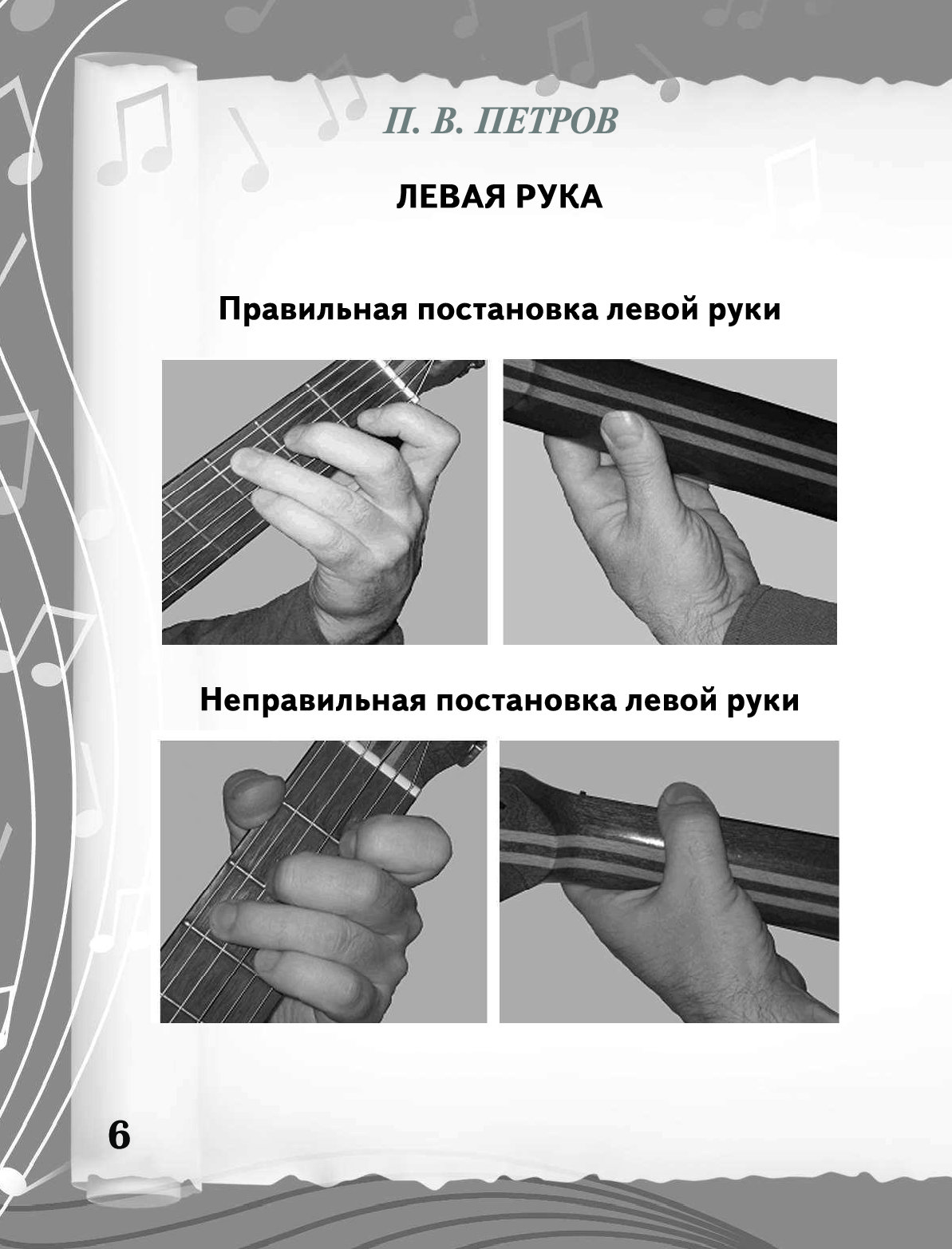 П. В. ПЕТРОВ

ЛЕВАЯ РУКА

Правильная постановка левой руки

Неправильная постановка левой руки

6